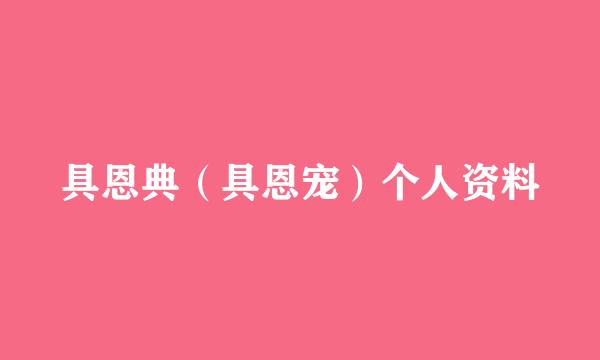 具恩典（具恩宠）个人资料